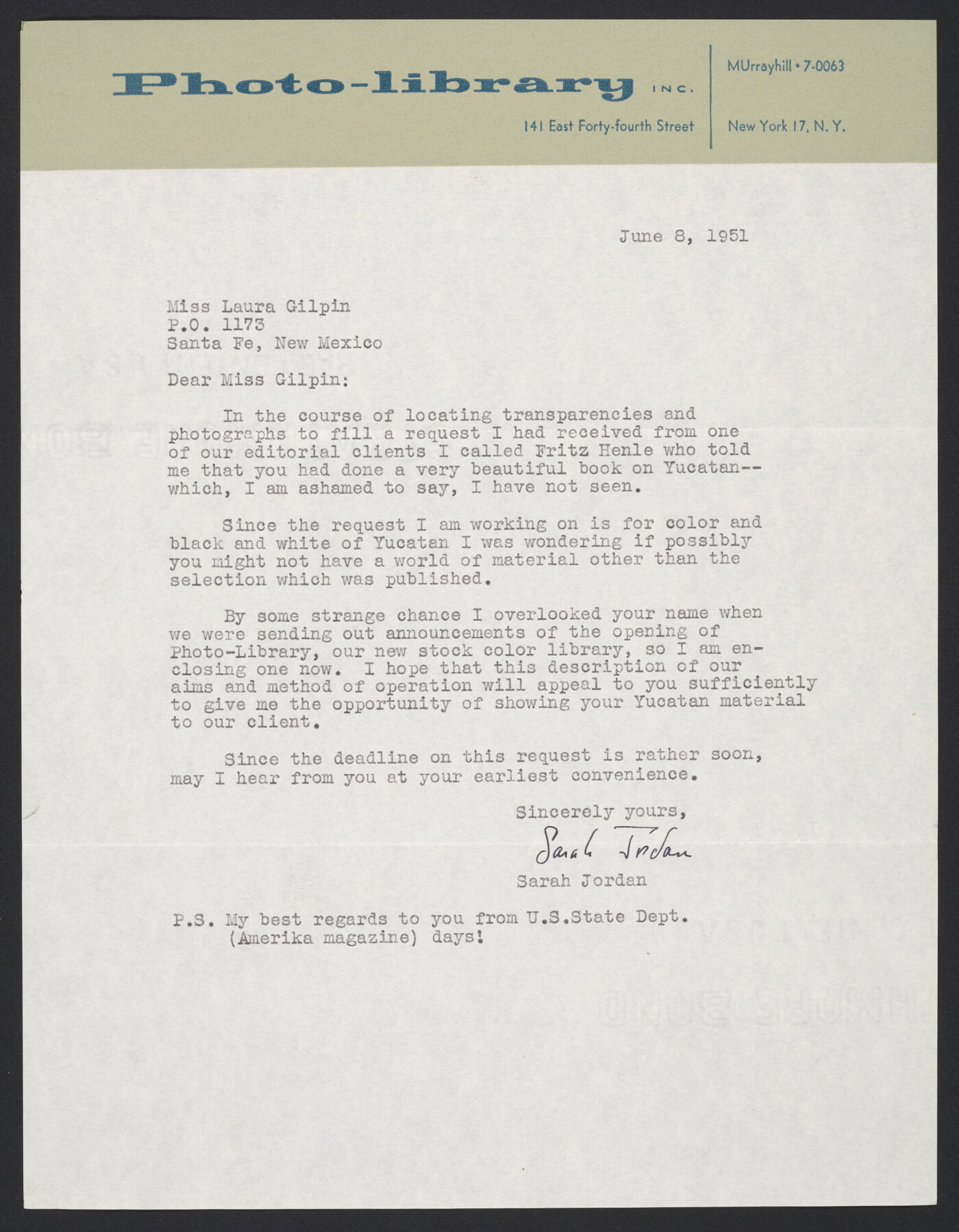 Photo-library INC.

141 East Forty-fourth Street

MUrrayhill • 7-0063

New York 17, N. Y.

June 8, 1951

Miss Laura Gilpin
P.O. 1173
Santa Fe, New Mexico

Dear Miss Gilpin:

In the course of locating transparencies and photographs to fill a request I had received from one of our editorial clients I called Fritz Henle who told me that you had done a very beautiful book on Yucatan--which, I am ashamed to say, I have not seen.

Since the request I am working on is for color and black and white of Yucatan I was wondering if possibly you might not have a world of material other than the selection which was published.

By some strange chance I overlooked your name when we were sending out announcements of the opening of Photo-Library, our new stock color library, so I am enclosing one now. I hope that this description of our aims and method of operation will appeal to you sufficiently to give me the opportunity of showing your Yucatan material to our client.

Since the deadline on this request is rather soon, may I hear from you at your earliest convenience.

Sincerely yours,

Sarah Jordan

Sarah Jordan

P.S. My best regards to you from U.S.State Dept. (Amerika magazine) days!